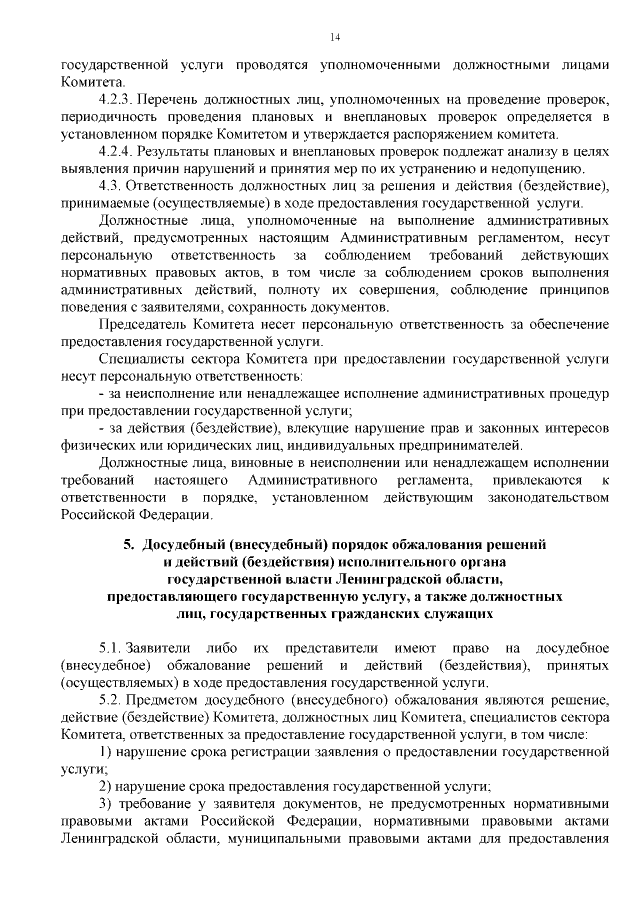 14

государственной услуги проводятся уполномоченными должностными лицами Комитета.

4.2.3. Перечень должностных лиц, уполномоченных на проведение проверок, периодичность проведения плановых и внеплановых проверок определяется в установленном порядке Комитетом и утверждается распоряжением комитета.

4.2.4. Результаты плановых и внеплановых проверок подлежат анализу в целях выявления причин нарушений и принятия мер по их устранению и недопущению.

4.3. Ответственность должностных лиц за решения и действия (бездействие), принимаемые (осуществляемые) в ходе предоставления государственной услуги.

Должностные лица, уполномоченные на выполнение административных действий, предусмотренных настоящим Административным регламентом, несут персональную ответственность за соблюдением требований действующих нормативных правовых актов, в том числе за соблюдением сроков выполнения административных действий, полноту их совершения, соблюдение принципов поведения с заявителями, сохранность документов.

Председатель Комитета несет персональную ответственность за обеспечение предоставления государственной услуги.

Специалисты сектора Комитета при предоставлении государственной услуги несут персональную ответственность:

- за неисполнение или ненадлежащее исполнение административных процедур при предоставлении государственной услуги;

- за действия (бездействие), влекущие нарушение прав и законных интересов физических или юридических лиц, индивидуальных предпринимателей.

Должностные лица, виновные в неисполнении или ненадлежащем исполнении требований настоящего Административного регламента, привлекаются к ответственности в порядке, установленном действующим законодательством Российской Федерации.

5. Досудебный (внесудебный) порядок обжалования решений и действий (бездействия) исполнительного органа государственной власти Ленинградской области, предоставляющего государственную услугу, а также должностных лиц, государственных гражданских служащих

5.1. Заявители либо их представители имеют право на досудебное (внесудебное) обжалование решений и действий (бездействия), принятых (осуществляемых) в ходе предоставления государственной услуги.

5.2. Предметом досудебного (внесудебного) обжалования являются решение, действие (бездействие) Комитета, должностных лиц Комитета, специалистов сектора Комитета, ответственных за предоставление государственной услуги, в том числе:

1) нарушение срока регистрации заявления о предоставлении государственной услуги;

2) нарушение срока предоставления государственной услуги;

3) требование у заявителя документов, не предусмотренных нормативными правовыми актами Российской Федерации, нормативными правовыми актами Ленинградской области, муниципальными правовыми актами для предоставления